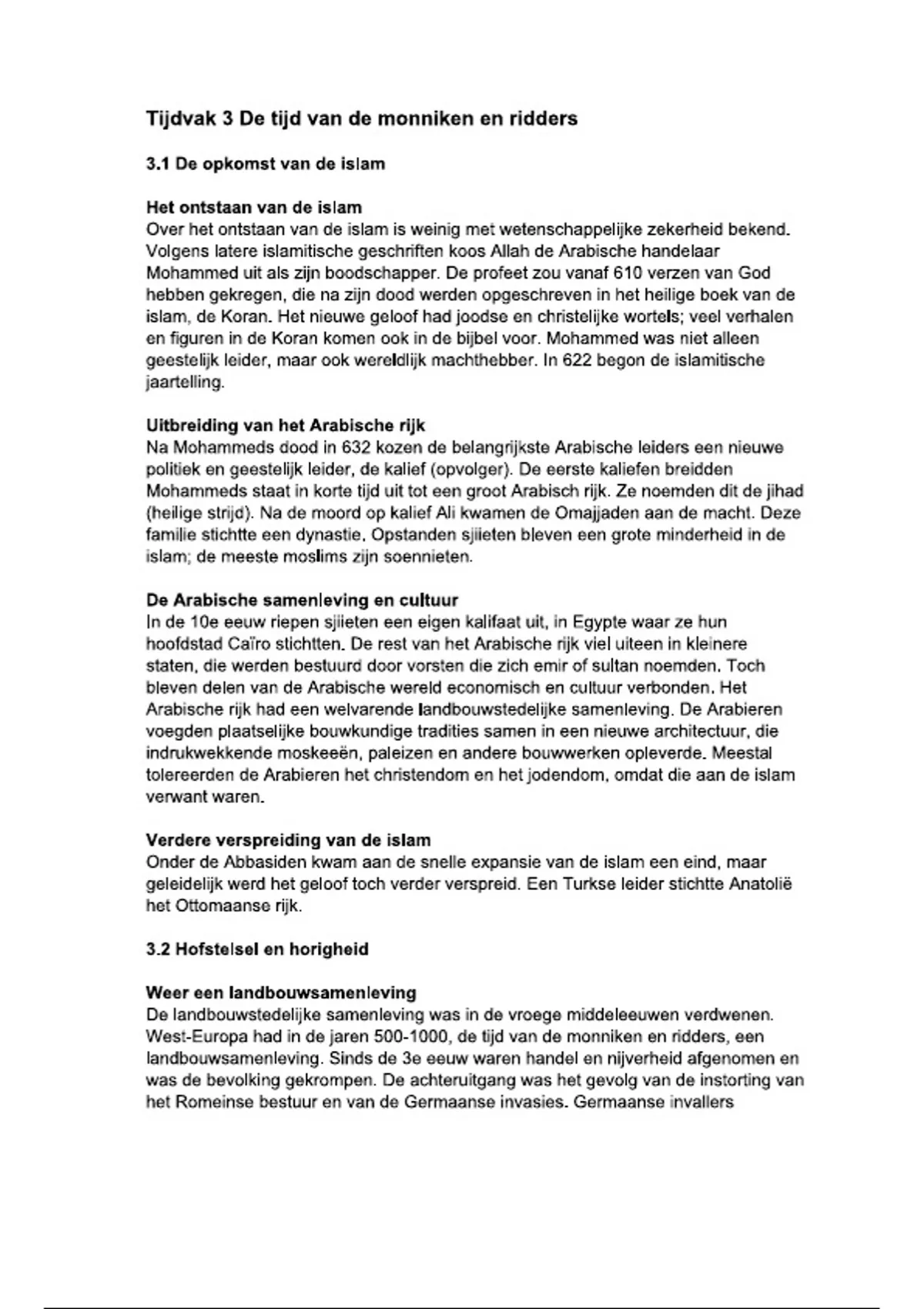 Tijdvak 3 De tijd van de monniken en ridders

3.1 De opkomst van de islam

Het ontstaan van de islam
Over het ontstaan van de islam is weinig met wetenschappelijke zekerheid bekend. Volgens latere islamitische geschriften koos Allah de Arabische handelaar Mohammed uit als zijn boodschapper. De profeet zou vanaf 610 verzen van God hebben gekregen, die na zijn dood werden opgeschreven in het heilige boek van de islam, de Koran. Het nieuwe geloof had joodse en christelijke wortels; veel verhalen en figuren in de Koran komen ook in de bijbel voor. Mohammed was niet alleen geestelijk leider, maar ook wereldlijk machthebber. In 622 begon de islamitische jaartelling.

Uitbreiding van het Arabische rijk
Na Mohammeds dood in 632 kozen de belangrijkste Arabische leiders een nieuwe politiek en geestelijk leider, de kalief (opvolger). De eerste kaliefen breidden Mohammeds staat in korte tijd uit tot een groot Arabisch rijk. Ze noemden dit de jihad (heilige strijd). Na de moord op kalief Ali kwamen de Omajjaden aan de macht. Deze familie stichtte een dynastie. Opstanden sjiieten bleven een grote minderheid in de islam; de meeste moslims zijn soennieten.

De Arabische samenleving en cultuur
In de 10e eeuw riepen sjiieten een eigen kalifaat uit, in Egypte waar ze hun hoofdstad Caïro stichtten. De rest van het Arabische rijk viel uiteen in kleinere staten, die werden bestuurd door vorsten die zich emir of sultan noemden. Toch bleven delen van de Arabische wereld economisch en cultuur verbonden. Het Arabische rijk had een welvarende landbouwstedelijke samenleving. De Arabieren voegden plaatselijke bouwkundige tradities samen in een nieuwe architectuur, die indrukwekkende moskeeën, paleizen en andere bouwwerken opleverde. Meestal tolereerden de Arabieren het christendom en het jodendom, omdat die aan de islam verwant waren.

Verdere verspreiding van de islam
Onder de Abbasiden kwam aan de snelle expansie van de islam een eind, maar geleidelijk werd het geloof toch verder verspreid. Een Turkse leider stichtte Anatolië het Ottomaanse rijk.

3.2 Hofstelsel en horigheid

Weer een landbouwsamenleving
De landbouwstedelijke samenleving was in de vroege middeleeuwen verdwenen. West-Europa had in de jaren 500-1000, de tijd van de monniken en ridders, een landbouwsamenleving. Sinds de 3e eeuw waren handel en nijverheid afgenomen en was de bevolking gekrompen. De achteruitgang was het gevolg van de instorting van het Romeinse bestuur en van de Germaanse invasies. Germaanse invallers